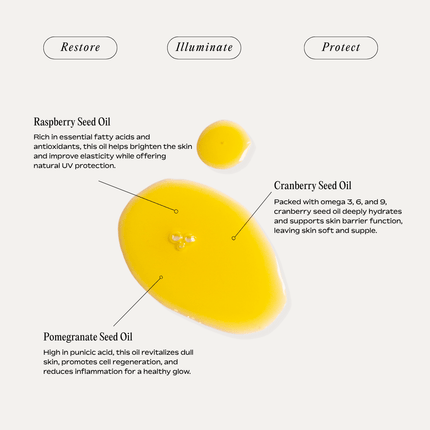 Restore

Illuminate

Protect

Raspberry Seed Oil

Rich in essential fatty acids and antioxidants, this oil helps brighten the skin and improve elasticity while offering natural UV protection.

Cranberry Seed Oil

Packed with omega 3, 6, and 9, cranberry seed oil deeply hydrates and supports skin barrier function, leaving skin soft and supple.

Pomegranate Seed Oil

High in punicic acid, this oil revitalizes dull skin, promotes cell regeneration, and reduces inflammation for a healthy glow.